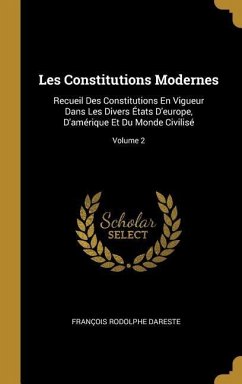 Les Constitutions Modernes

Recueil Des Constitutions En Vigueur Dans Les Divers États D'europe, D'amérique Et Du Monde Civilisé

Volume 2

Scholar SELECT

FRANÇOIS RODOLPHE DARESTE